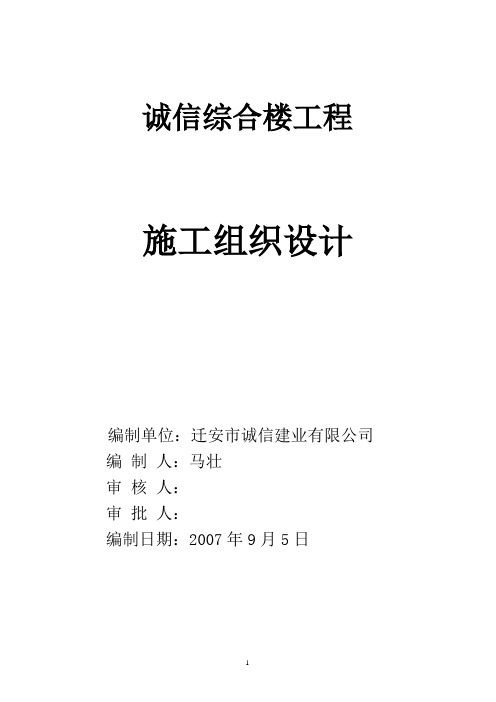 诚信综合楼工程

施工组织设计

编制单位：迁安市诚信建业有限公司
编 制 人：马壮
审 核 人：
审 批 人：
编制日期：2007 年 9 月 5 日

1